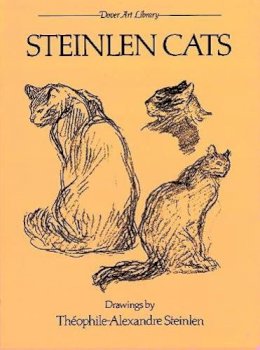 Dover Art Library

STEINLEN CATS

Drawings by

Théophile-Alexandre Steinlen